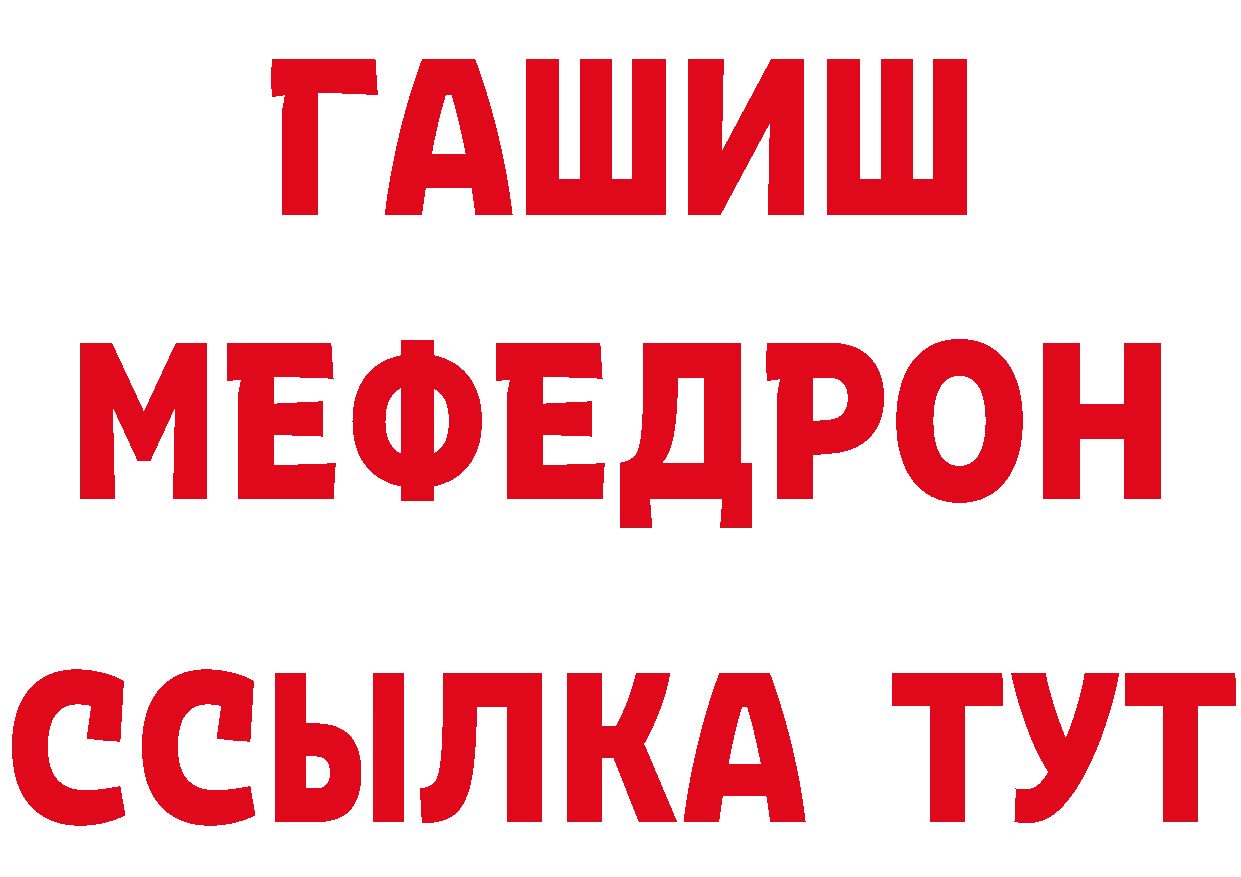 ГАШИШ
МЕФЕДРОН
ССЫЛКА ТУТ